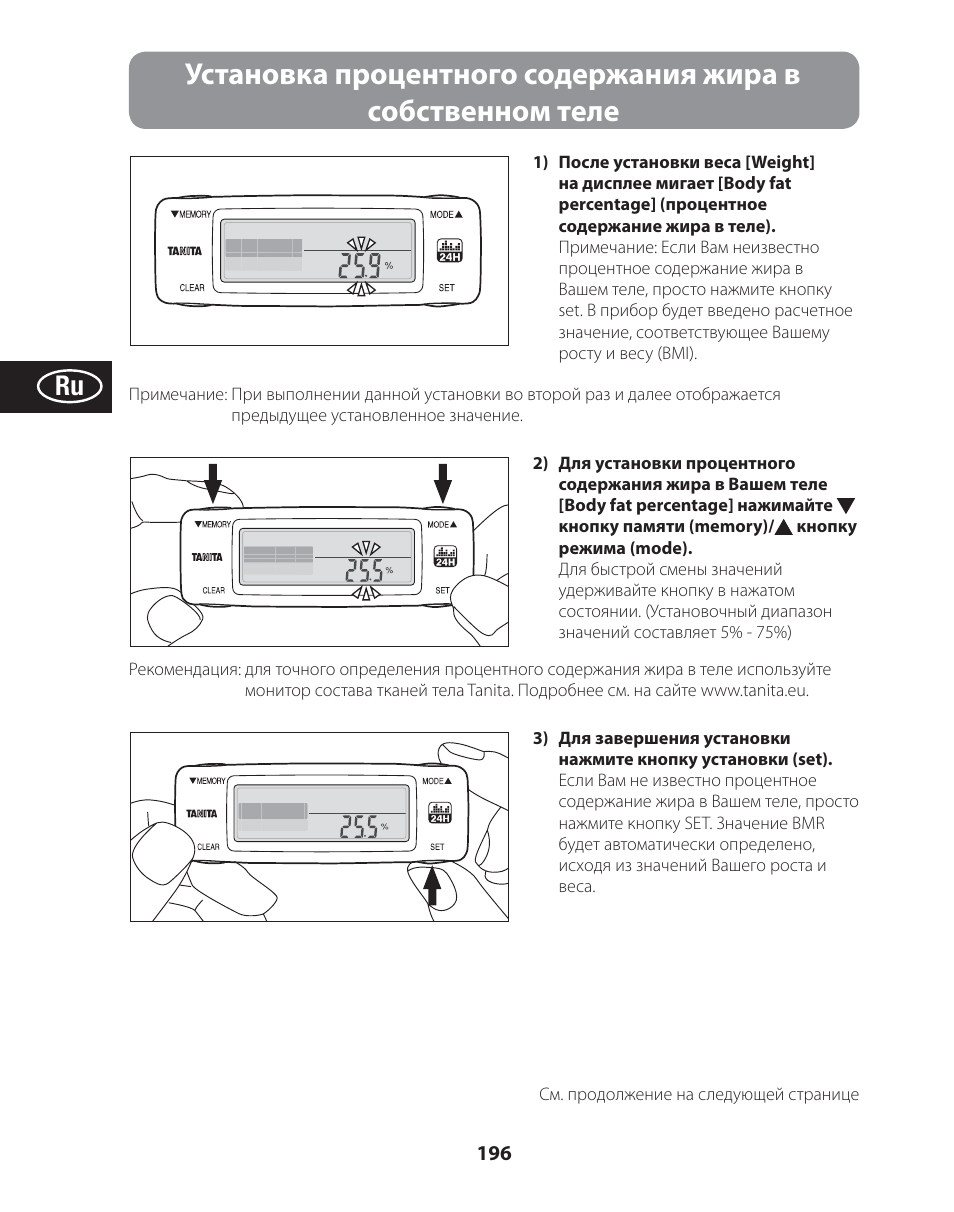 Установка процентного содержания жира в собственном теле

▼MEMORY MODE▲
TANITA
25.9 %
24H
CLEAR SET

1) После установки веса [Weight] на дисплее мигает [Body fat percentage] (процентное содержание жира в теле).
Примечание: Если Вам неизвестно процентное содержание жира в Вашем теле, просто нажмите кнопку set. В прибор будет введено расчетное значение, соответствующее Вашему росту и весу (BMI).

Ru

Примечание: При выполнении данной установки во второй раз и далее отображается предыдущее установленное значение.

▼MEMORY MODE▲
TANITA
25.5 %
24H
CLEAR SET

2) Для установки процентного содержания жира в Вашем теле [Body fat percentage] нажимайте ▼ кнопку памяти (memory)/▲ кнопку режима (mode).
Для быстрой смены значений удерживайте кнопку в нажатом состоянии. (Установочный диапазон значений составляет 5% - 75%)

Рекомендация: для точного определения процентного содержания жира в теле используйте монитор состава тканей тела Tanita. Подробнее см. на сайте www.tanita.eu.

▼MEMORY MODE▲
TANITA
25.5 %
24H
CLEAR SET

3) Для завершения установки нажмите кнопку установки (set).
Если Вам не известно процентное содержание жира в Вашем теле, просто нажмите кнопку SET. Значение BMR будет автоматически определено, исходя из значений Вашего роста и веса.

См. продолжение на следующей странице

196